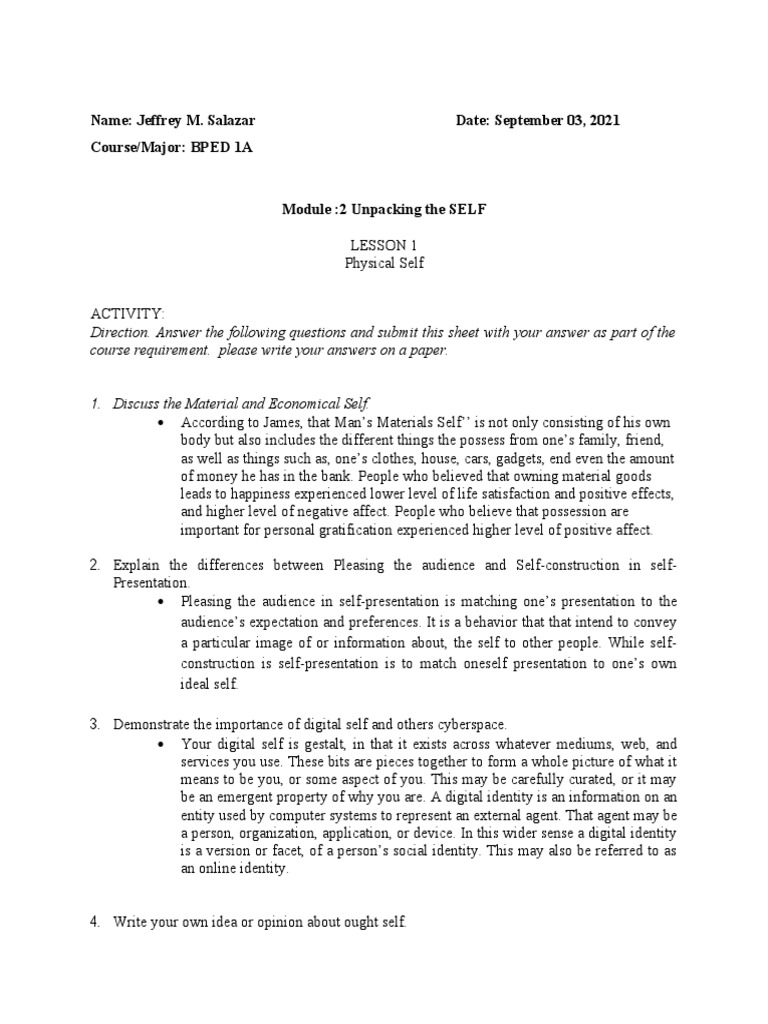 Name: Jeffrey M. Salazar

Date: September 03, 2021

Course/Major: BPED 1A

Module :2 Unpacking the SELF

LESSON 1
Physical Self

ACTIVITY:
Direction. Answer the following questions and submit this sheet with your answer as part of the course requirement. please write your answers on a paper.

1. Discuss the Material and Economical Self.
• According to James, that Man's Materials Self'' is not only consisting of his own body but also includes the different things the possess from one's family, friend, as well as things such as, one's clothes, house, cars, gadgets, end even the amount of money he has in the bank. People who believed that owning material goods leads to happiness experienced lower level of life satisfaction and positive effects, and higher level of negative affect. People who believe that possession are important for personal gratification experienced higher level of positive affect.

2. Explain the differences between Pleasing the audience and Self-construction in self-Presentation.
• Pleasing the audience in self-presentation is matching one's presentation to the audience's expectation and preferences. It is a behavior that that intend to convey a particular image of or information about, the self to other people. While self-construction is self-presentation is to match oneself presentation to one's own ideal self.

3. Demonstrate the importance of digital self and others cyberspace.
• Your digital self is gestalt, in that it exists across whatever mediums, web, and services you use. These bits are pieces together to form a whole picture of what it means to be you, or some aspect of you. This may be carefully curated, or it may be an emergent property of why you are. A digital identity is an information on an entity used by computer systems to represent an external agent. That agent may be a person, organization, application, or device. In this wider sense a digital identity is a version or facet, of a person's social identity. This may also be referred to as an online identity.

4. Write your own idea or opinion about ought self.